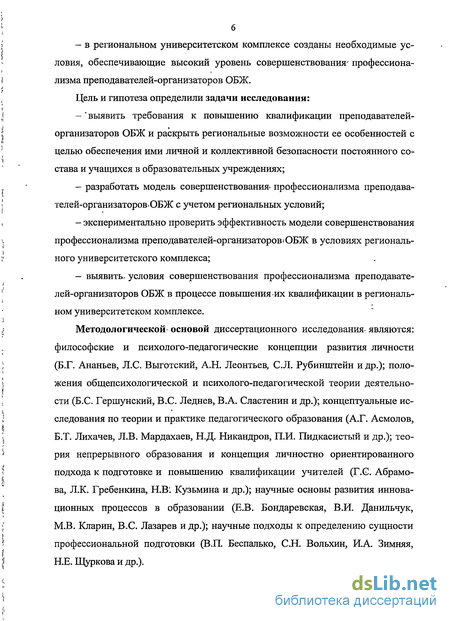 6

– в региональном университетском комплексе созданы необходимые условия, обеспечивающие высокий уровень совершенствования профессионализма преподавателей-организаторов ОБЖ.

Цель и гипотеза определили задачи исследования:

– выявить требования к повышению квалификации преподавателей-организаторов ОБЖ и раскрыть региональные возможности ее особенностей с целью обеспечения ими личной и коллективной безопасности постоянного состава и учащихся в образовательных учреждениях;

– разработать модель совершенствования профессионализма преподавателей-организаторов ОБЖ с учетом региональных условий;

– экспериментально проверить эффективность модели совершенствования профессионализма преподавателей-организаторов ОБЖ в условиях регионального университетского комплекса;

– выявить условия совершенствования профессионализма преподавателей-организаторов ОБЖ в процессе повышения их квалификации в региональном университетском комплексе.

Методологической основой диссертационного исследования являются: философские и психолого-педагогические концепции развития личности (Б.Г. Ананьев, Л.С. Выготский, А.Н. Леонтьев, С.Л. Рубинштейн и др.); положения общепсихологической и психолого-педагогической теории деятельности (Б.С. Гершунский, В.С. Леднев, В.А. Сластенин и др.); концептуальные исследования по теории и практике педагогического образования (А.Г. Асмолов, Б.Т. Лихачев, Л.В. Мардахаев, Н.Д. Никандров, П.И. Пидкасистый и др.); теория непрерывного образования и концепция личностно ориентированного подхода к подготовке и повышению квалификации учителей (Г.С. Абрамова, Л.К. Гребенкина, Н.В. Кузьмина и др.); научные основы развития инновационных процессов в образовании (Е.В. Бондаревская, В.И. Данильчук, М.В. Кларин, В.С. Лазарев и др.); научные подходы к определению сущности профессиональной подготовки (В.П. Беспалько, С.Н. Вольхин, И.А. Зимняя, Н.Е. Щуркова и др.).

dsLib.net
библиотека диссертаций